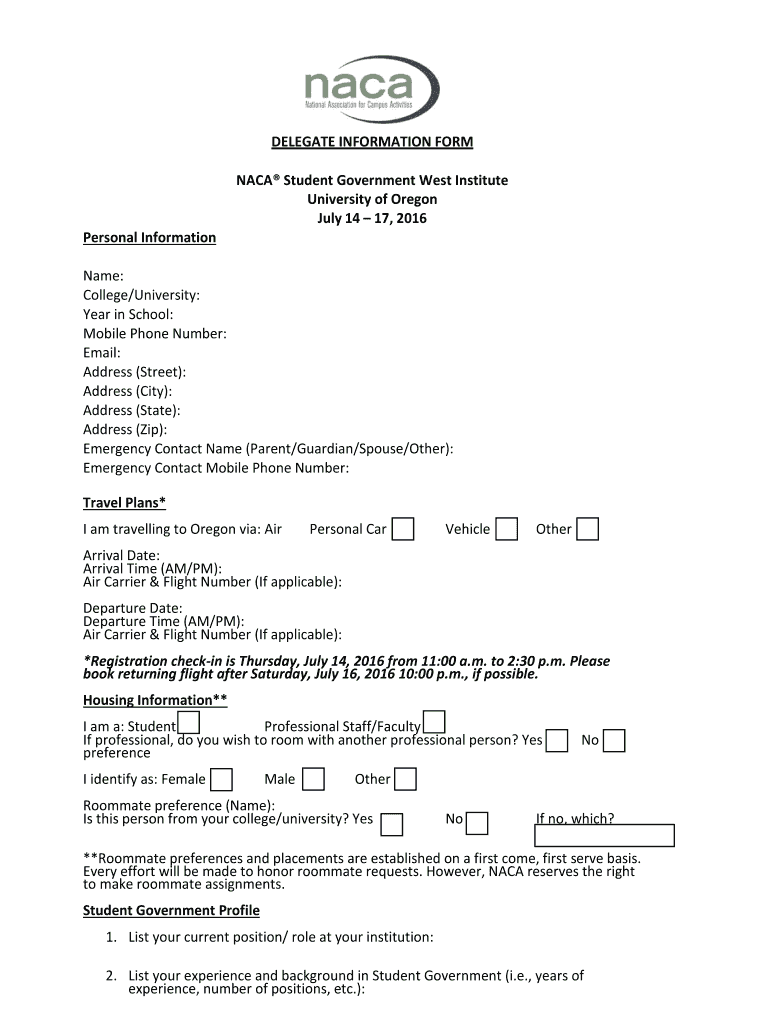 naca
National Association for Campus Activities

DELEGATE INFORMATION FORM

NACA® Student Government West Institute
University of Oregon
July 14 – 17, 2016

Personal Information

Name:
College/University:
Year in School:
Mobile Phone Number:
Email:
Address (Street):
Address (City):
Address (State):
Address (Zip):
Emergency Contact Name (Parent/Guardian/Spouse/Other):
Emergency Contact Mobile Phone Number:

Travel Plans*

I am travelling to Oregon via: Air Personal Car Vehicle Other

Arrival Date:
Arrival Time (AM/PM):
Air Carrier & Flight Number (If applicable):

Departure Date:
Departure Time (AM/PM):
Air Carrier & Flight Number (If applicable):

*Registration check-in is Thursday, July 14, 2016 from 11:00 a.m. to 2:30 p.m. Please book returning flight after Saturday, July 16, 2016 10:00 p.m., if possible.

Housing Information**

I am a: Student Professional Staff/Faculty
If professional, do you wish to room with another professional person? Yes No preference

I identify as: Female Male Other

Roommate preference (Name):
Is this person from your college/university? Yes No If no, which?

**Roommate preferences and placements are established on a first come, first serve basis. Every effort will be made to honor roommate requests. However, NACA reserves the right to make roommate assignments.

Student Government Profile

1. List your current position/ role at your institution:

2. List your experience and background in Student Government (i.e., years of experience, number of positions, etc.):